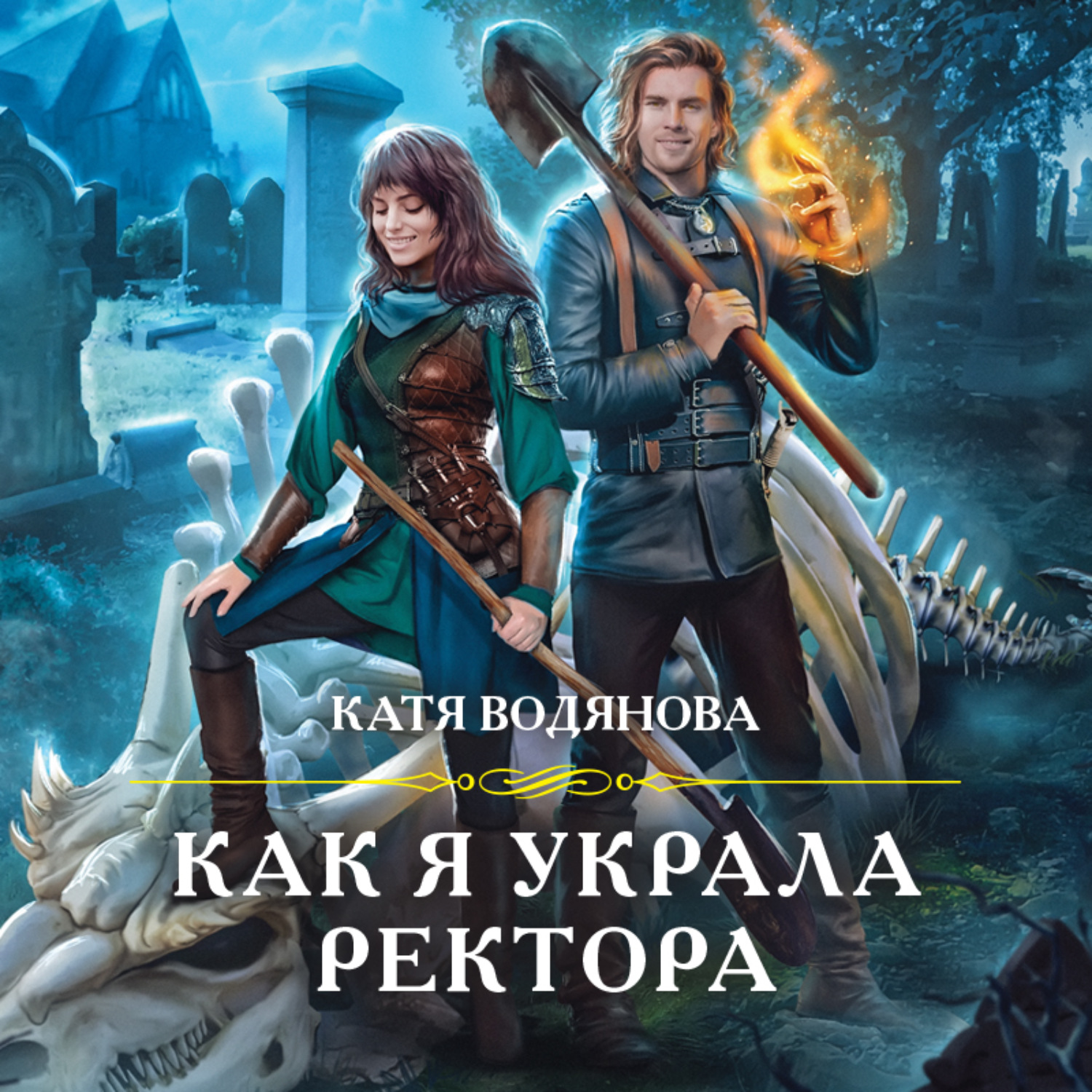 КАТЯ ВОДЯНОВА

КАК Я УКРАЛА РЕКТОРА